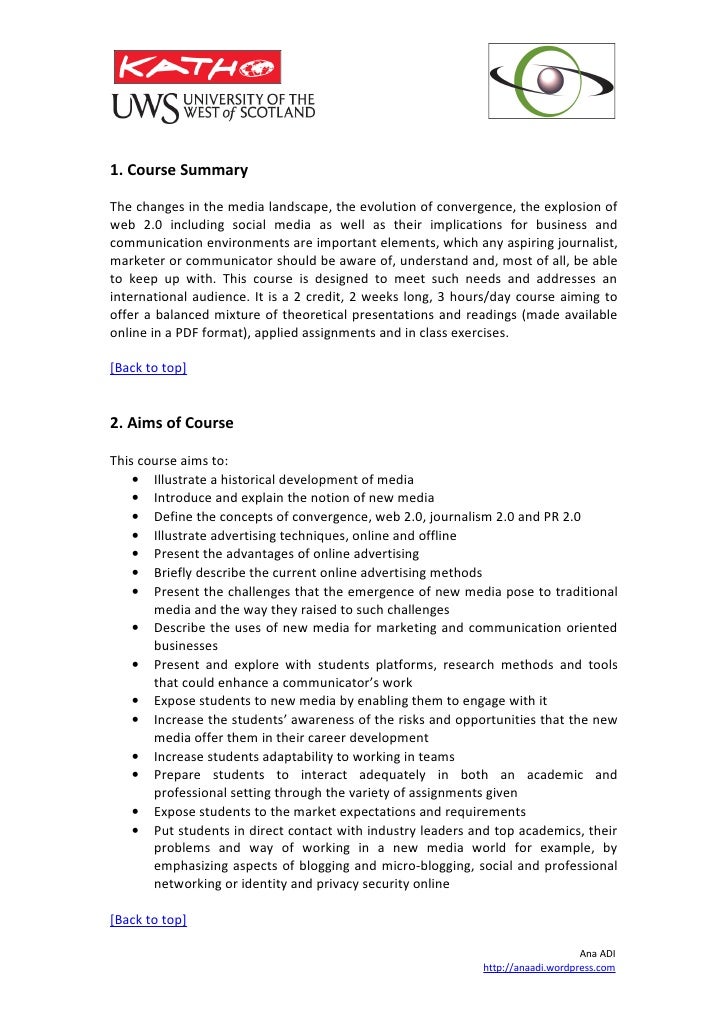 KATHO
UWS UNIVERSITY OF THE WEST of SCOTLAND

1. Course Summary

The changes in the media landscape, the evolution of convergence, the explosion of web 2.0 including social media as well as their implications for business and communication environments are important elements, which any aspiring journalist, marketer or communicator should be aware of, understand and, most of all, be able to keep up with. This course is designed to meet such needs and addresses an international audience. It is a 2 credit, 2 weeks long, 3 hours/day course aiming to offer a balanced mixture of theoretical presentations and readings (made available online in a PDF format), applied assignments and in class exercises.

[Back to top]

2. Aims of Course

This course aims to:
• Illustrate a historical development of media
• Introduce and explain the notion of new media
• Define the concepts of convergence, web 2.0, journalism 2.0 and PR 2.0
• Illustrate advertising techniques, online and offline
• Present the advantages of online advertising
• Briefly describe the current online advertising methods
• Present the challenges that the emergence of new media pose to traditional media and the way they raised to such challenges
• Describe the uses of new media for marketing and communication oriented businesses
• Present and explore with students platforms, research methods and tools that could enhance a communicator's work
• Expose students to new media by enabling them to engage with it
• Increase the students' awareness of the risks and opportunities that the new media offer them in their career development
• Increase students adaptability to working in teams
• Prepare students to interact adequately in both an academic and professional setting through the variety of assignments given
• Expose students to the market expectations and requirements
• Put students in direct contact with industry leaders and top academics, their problems and way of working in a new media world for example, by emphasizing aspects of blogging and micro-blogging, social and professional networking or identity and privacy security online

[Back to top]

Ana ADI
http://anaadi.wordpress.com